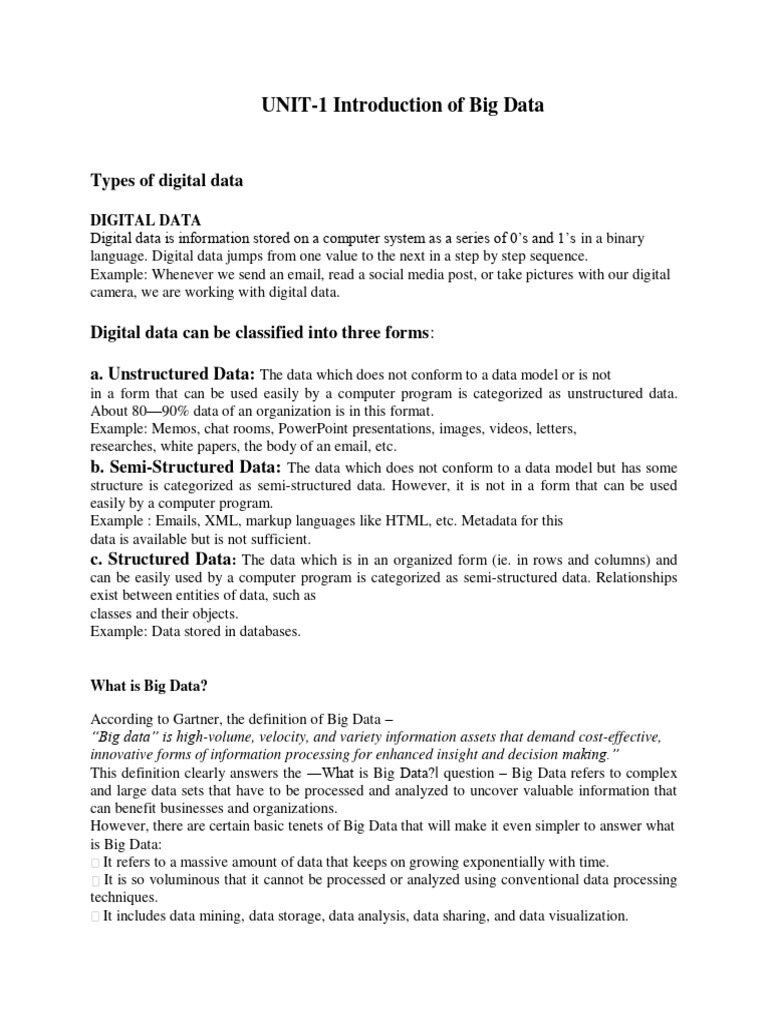 UNIT-1 Introduction of Big Data

Types of digital data

DIGITAL DATA
Digital data is information stored on a computer system as a series of 0's and 1's in a binary language. Digital data jumps from one value to the next in a step by step sequence.
Example: Whenever we send an email, read a social media post, or take pictures with our digital camera, we are working with digital data.

Digital data can be classified into three forms:

a. Unstructured Data: The data which does not conform to a data model or is not in a form that can be used easily by a computer program is categorized as unstructured data. About 80—90% data of an organization is in this format.
Example: Memos, chat rooms, PowerPoint presentations, images, videos, letters, researches, white papers, the body of an email, etc.
b. Semi-Structured Data: The data which does not conform to a data model but has some structure is categorized as semi-structured data. However, it is not in a form that can be used easily by a computer program.
Example : Emails, XML, markup languages like HTML, etc. Metadata for this data is available but is not sufficient.
c. Structured Data: The data which is in an organized form (ie. in rows and columns) and can be easily used by a computer program is categorized as semi-structured data. Relationships exist between entities of data, such as classes and their objects.
Example: Data stored in databases.

What is Big Data?

According to Gartner, the definition of Big Data –
"Big data" is high-volume, velocity, and variety information assets that demand cost-effective, innovative forms of information processing for enhanced insight and decision making."
This definition clearly answers the —What is Big Data?‖ question – Big Data refers to complex and large data sets that have to be processed and analyzed to uncover valuable information that can benefit businesses and organizations.
However, there are certain basic tenets of Big Data that will make it even simpler to answer what is Big Data:
 It refers to a massive amount of data that keeps on growing exponentially with time.
 It is so voluminous that it cannot be processed or analyzed using conventional data processing techniques.
 It includes data mining, data storage, data analysis, data sharing, and data visualization.